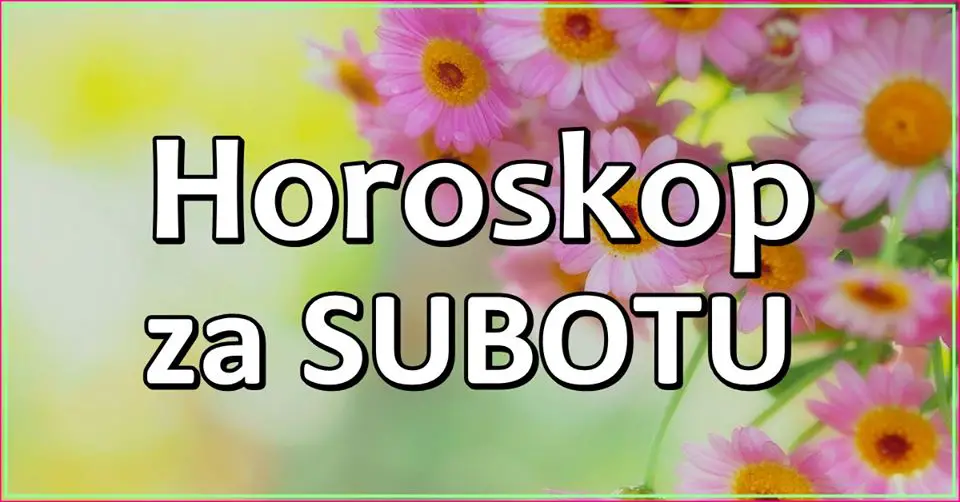 Horoskop za SUBOTU